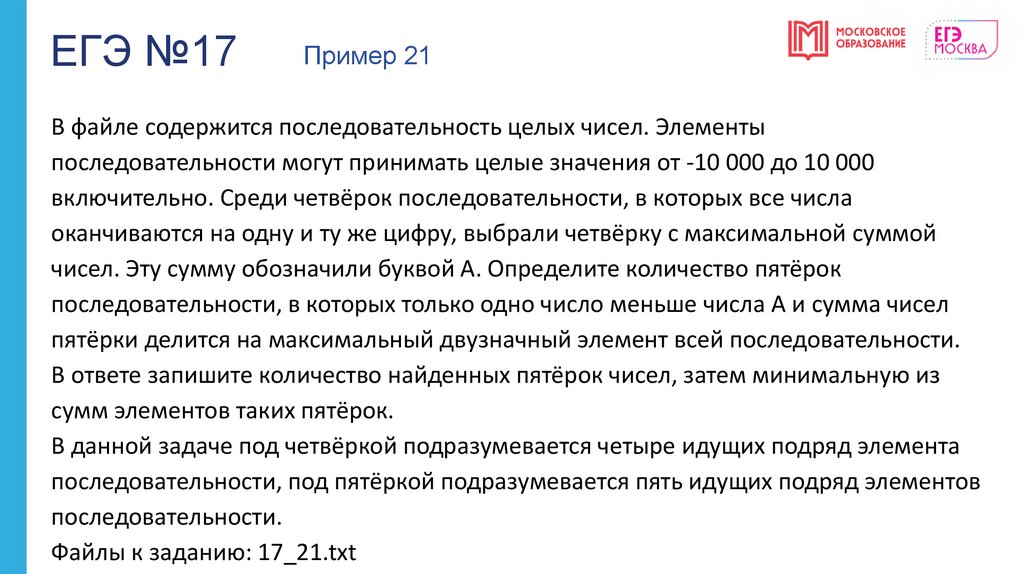 ЕГЭ №17 Пример 21

МОСКОВСКОЕ ОБРАЗОВАНИЕ

ЕГЭ МОСКВА

В файле содержится последовательность целых чисел. Элементы последовательности могут принимать целые значения от -10 000 до 10 000 включительно. Среди четвёрок последовательности, в которых все числа оканчиваются на одну и ту же цифру, выбрали четвёрку с максимальной суммой чисел. Эту сумму обозначили буквой А. Определите количество пятёрок последовательности, в которых только одно число меньше числа А и сумма чисел пятёрки делится на максимальный двузначный элемент всей последовательности.
В ответе запишите количество найденных пятёрок чисел, затем минимальную из сумм элементов таких пятёрок.
В данной задаче под четвёркой подразумевается четыре идущих подряд элемента последовательности, под пятёркой подразумевается пять идущих подряд элементов последовательности.
Файлы к заданию: 17_21.txt